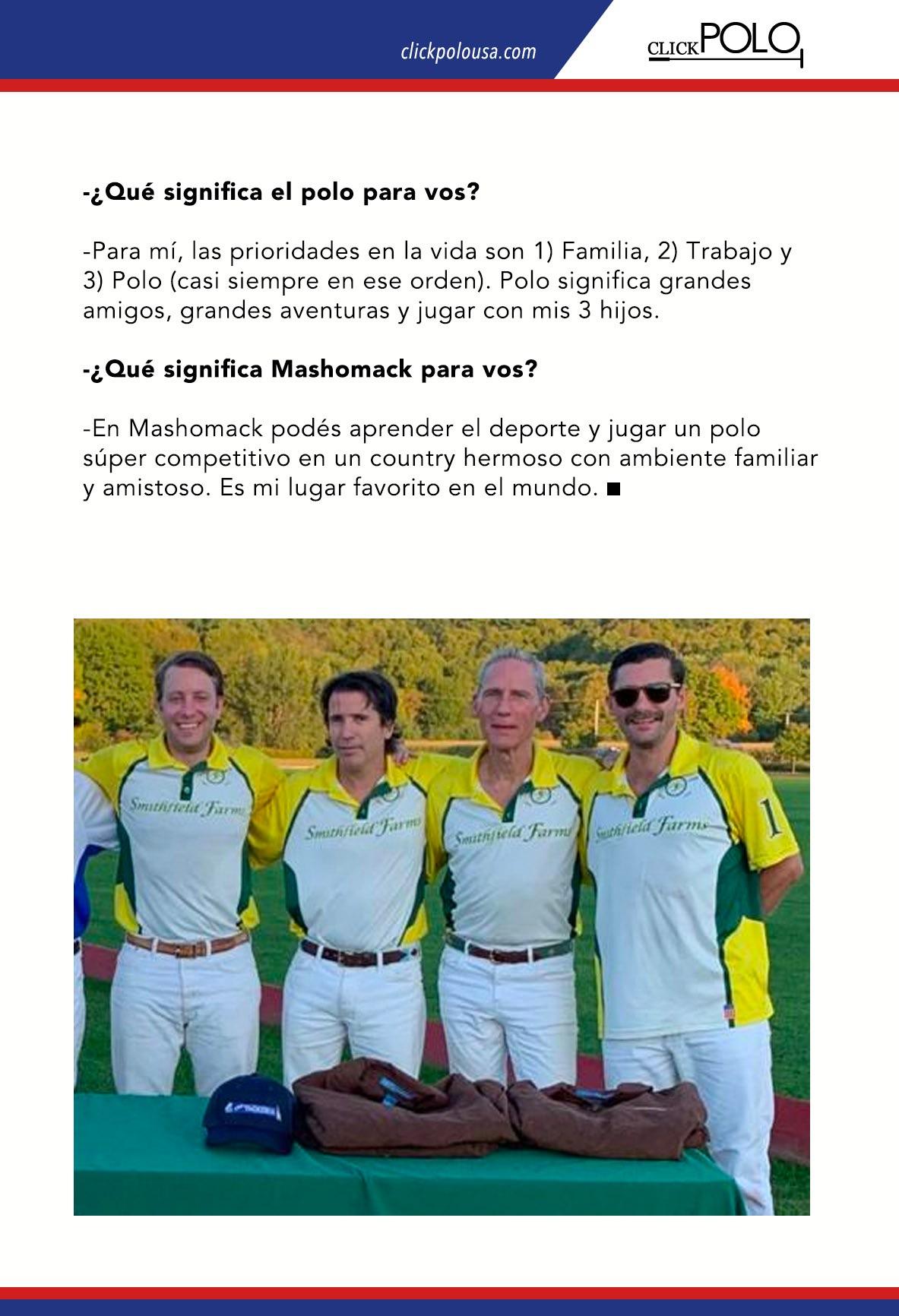 clickpolousa.com

CLICK POLO

-¿Qué significa el polo para vos?

-Para mí, las prioridades en la vida son 1) Familia, 2) Trabajo y 3) Polo (casi siempre en ese orden). Polo significa grandes amigos, grandes aventuras y jugar con mis 3 hijos.

-¿Qué significa Mashomack para vos?

-En Mashomack podés aprender el deporte y jugar un polo súper competitivo en un country hermoso con ambiente familiar y amistoso. Es mi lugar favorito en el mundo. ■

Smithfield Farms

Smithfield Farms

Smithfield Farms

Smithfield Farms

1